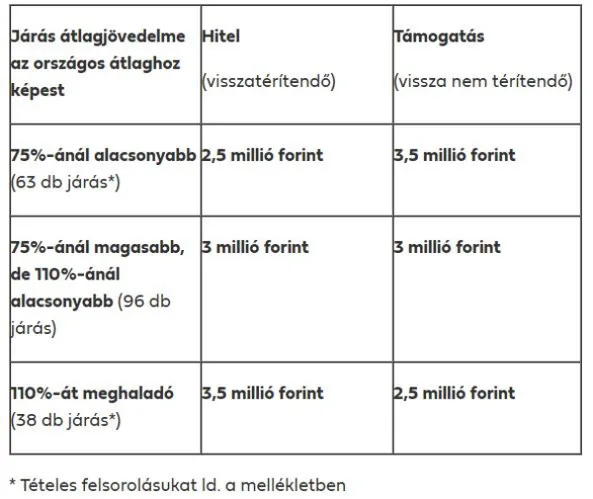 | Járás átlagjövedelme az országos átlaghoz képest | Hitel (visszatérítendő) | Támogatás (vissza nem térítendő) |
|---|---|---|
| 75%-ánál alacsonyabb (63 db járás*) | 2,5 millió forint | 3,5 millió forint |
| 75%-ánál magasabb, de 110%-ánál alacsonyabb (96 db járás) | 3 millió forint | 3 millió forint |
| 110%-át meghaladó (38 db járás*) | 3,5 millió forint | 2,5 millió forint |

* Tételes felsorolásukat ld. a mellékletben